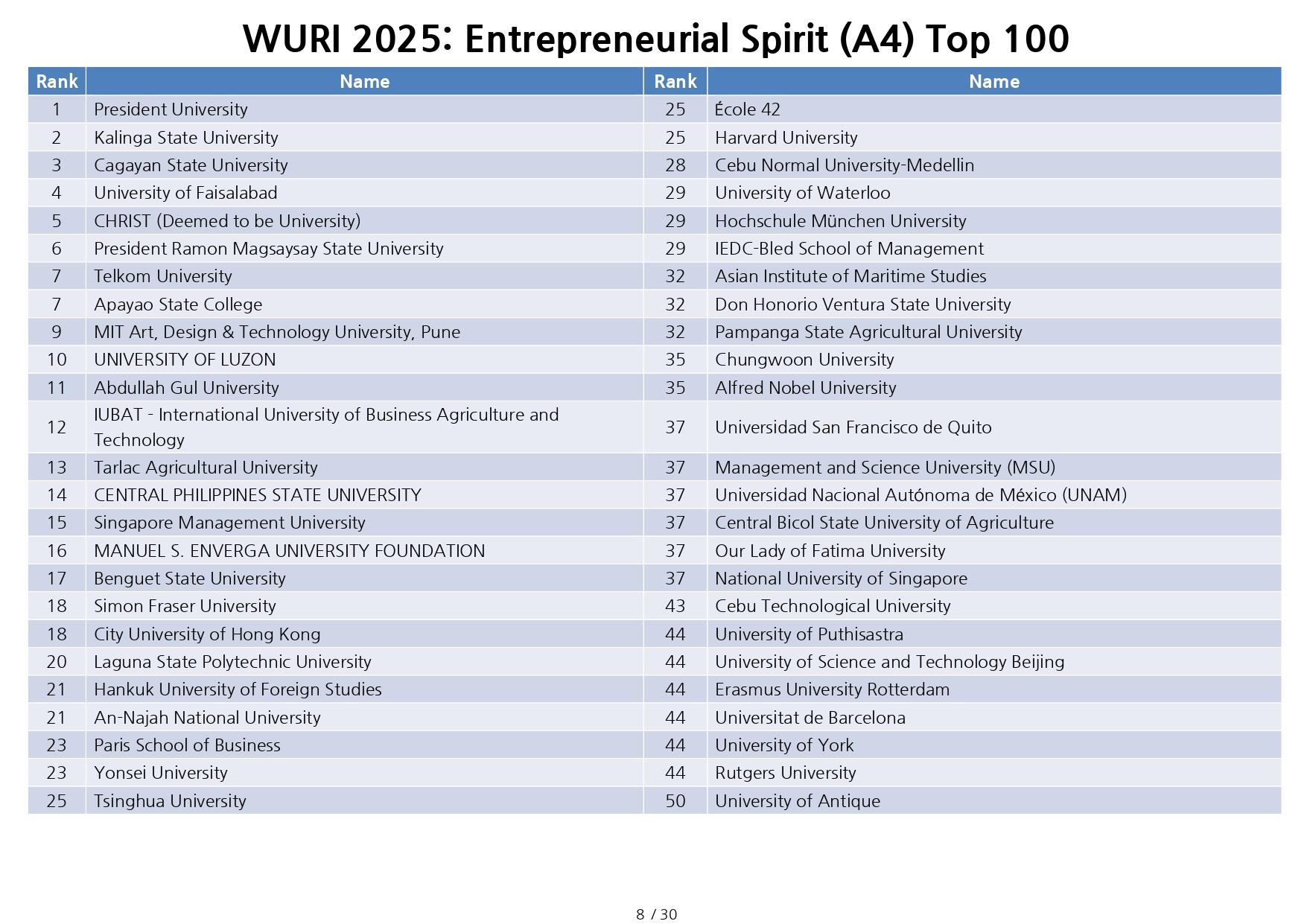 WURI 2025: Entrepreneurial Spirit (A4) Top 100

| Rank | Name | Rank | Name |
|---|---|---|---|
| 1 | President University | 25 | École 42 |
| 2 | Kalinga State University | 25 | Harvard University |
| 3 | Cagayan State University | 28 | Cebu Normal University-Medellin |
| 4 | University of Faisalabad | 29 | University of Waterloo |
| 5 | CHRIST (Deemed to be University) | 29 | Hochschule München University |
| 6 | President Ramon Magsaysay State University | 29 | IEDC-Bled School of Management |
| 7 | Telkom University | 32 | Asian Institute of Maritime Studies |
| 7 | Apayao State College | 32 | Don Honorio Ventura State University |
| 9 | MIT Art, Design & Technology University, Pune | 32 | Pampanga State Agricultural University |
| 10 | UNIVERSITY OF LUZON | 35 | Chungwoon University |
| 11 | Abdullah Gul University | 35 | Alfred Nobel University |
| 12 | IUBAT - International University of Business Agriculture and Technology | 37 | Universidad San Francisco de Quito |
| 13 | Tarlac Agricultural University | 37 | Management and Science University (MSU) |
| 14 | CENTRAL PHILIPPINES STATE UNIVERSITY | 37 | Universidad Nacional Autónoma de México (UNAM) |
| 15 | Singapore Management University | 37 | Central Bicol State University of Agriculture |
| 16 | MANUEL S. ENVERGA UNIVERSITY FOUNDATION | 37 | Our Lady of Fatima University |
| 17 | Benguet State University | 37 | National University of Singapore |
| 18 | Simon Fraser University | 43 | Cebu Technological University |
| 18 | City University of Hong Kong | 44 | University of Puthisastra |
| 20 | Laguna State Polytechnic University | 44 | University of Science and Technology Beijing |
| 21 | Hankuk University of Foreign Studies | 44 | Erasmus University Rotterdam |
| 21 | An-Najah National University | 44 | Universitat de Barcelona |
| 23 | Paris School of Business | 44 | University of York |
| 23 | Yonsei University | 44 | Rutgers University |
| 25 | Tsinghua University | 50 | University of Antique |

8 / 30